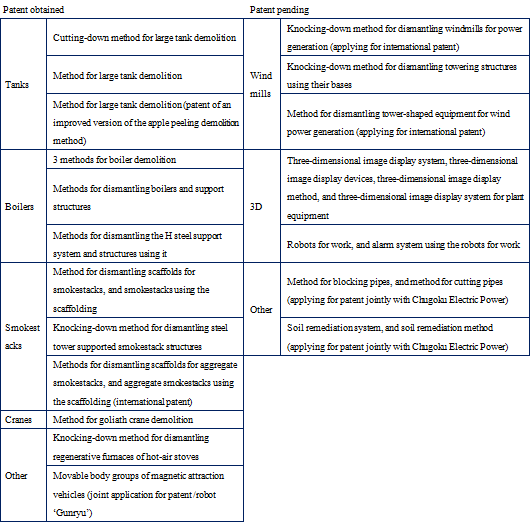 Patent obtained

| | |
|---|---|
| Tanks | Cutting-down method for large tank demolition |
| | Method for large tank demolition |
| | Method for large tank demolition (patent of an improved version of the apple peeling demolition method) |
| Boilers | 3 methods for boiler demolition |
| | Methods for dismantling boilers and support structures |
| | Methods for dismantling the H steel support system and structures using it |
| Smokestacks | Method for dismantling scaffolds for smokestacks, and smokestacks using the scaffolding |
| | Knocking-down method for dismantling steel tower supported smokestack structures |
| | Methods for dismantling scaffolds for aggregate smokestacks, and aggregate smokestacks using the scaffolding (international patent) |
| Cranes | Method for goliath crane demolition |
| Other | Knocking-down method for dismantling regenerative furnaces of hot-air stoves |
| | Movable body groups of magnetic attraction vehicles (joint application for patent /robot 'Gunryu') |

Patent pending

| | |
|---|---|
| Wind mills | Knocking-down method for dismantling windmills for power generation (applying for international patent) |
| | Knocking-down method for dismantling towering structures using their bases |
| | Method for dismantling tower-shaped equipment for wind power generation (applying for international patent) |
| 3D | Three-dimensional image display system, three-dimensional image display devices, three-dimensional image display method, and three-dimensional image display system for plant equipment |
| | Robots for work, and alarm system using the robots for work |
| Other | Method for blocking pipes, and method for cutting pipes (applying for patent jointly with Chugoku Electric Power) |
| | Soil remediation system, and soil remediation method (applying for patent jointly with Chugoku Electric Power) |